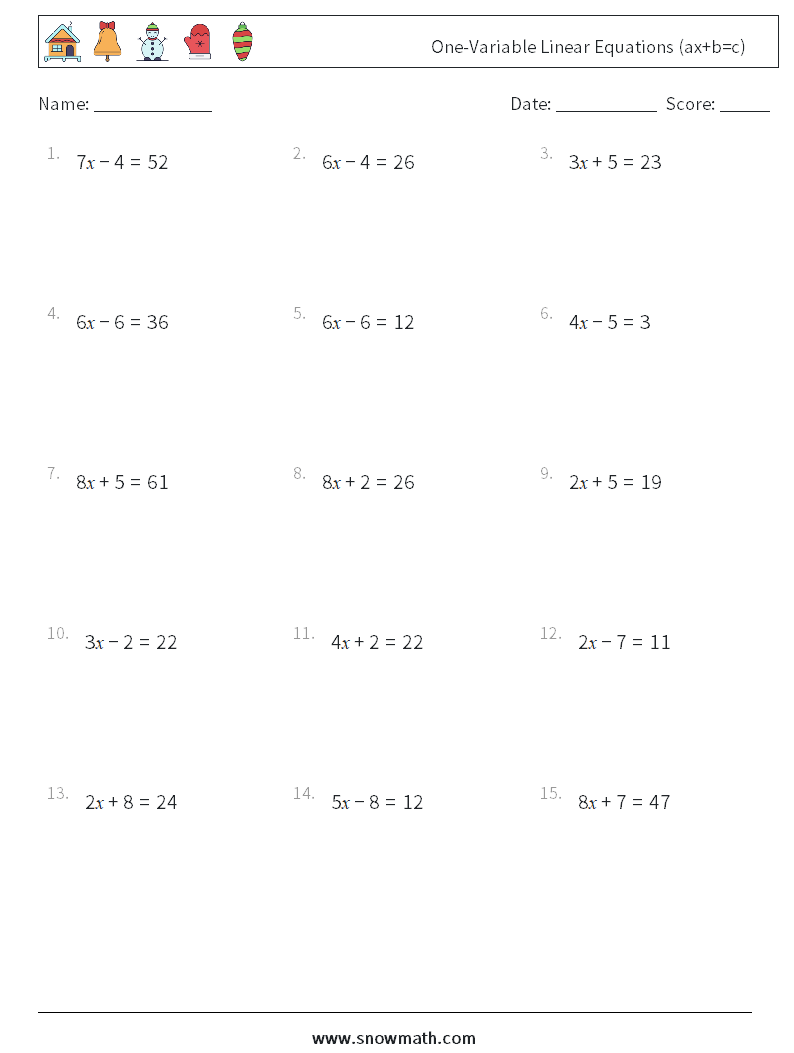 One-Variable Linear Equations (ax+b=c)

Name: ______________ Date: ____________ Score: ______

1. $7x - 4 = 52$

2. $6x - 4 = 26$

3. $3x + 5 = 23$

4. $6x - 6 = 36$

5. $6x - 6 = 12$

6. $4x - 5 = 3$

7. $8x + 5 = 61$

8. $8x + 2 = 26$

9. $2x + 5 = 19$

10. $3x - 2 = 22$

11. $4x + 2 = 22$

12. $2x - 7 = 11$

13. $2x + 8 = 24$

14. $5x - 8 = 12$

15. $8x + 7 = 47$

www.snowmath.com